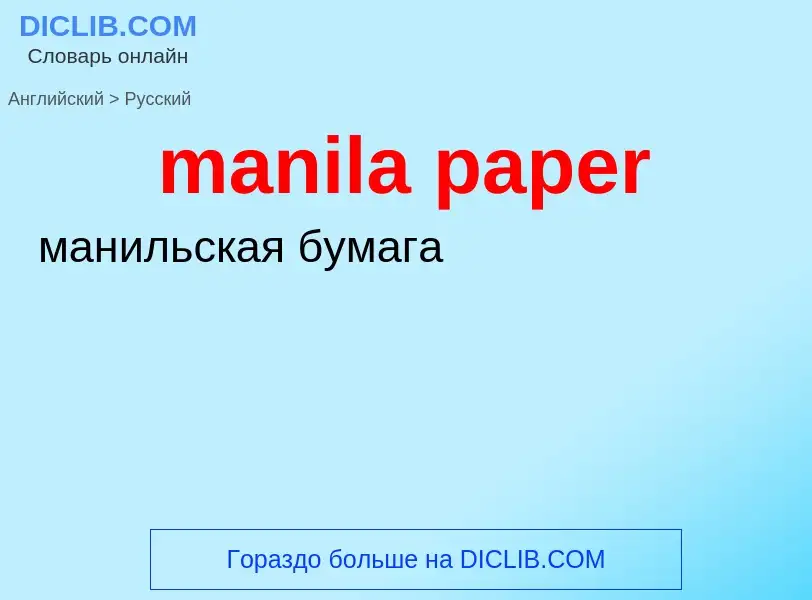 DICLIB.COM
Словарь онлайн

Английский > Русский

manila paper

манильская бумага

Гораздо больше на DICLIB.COM